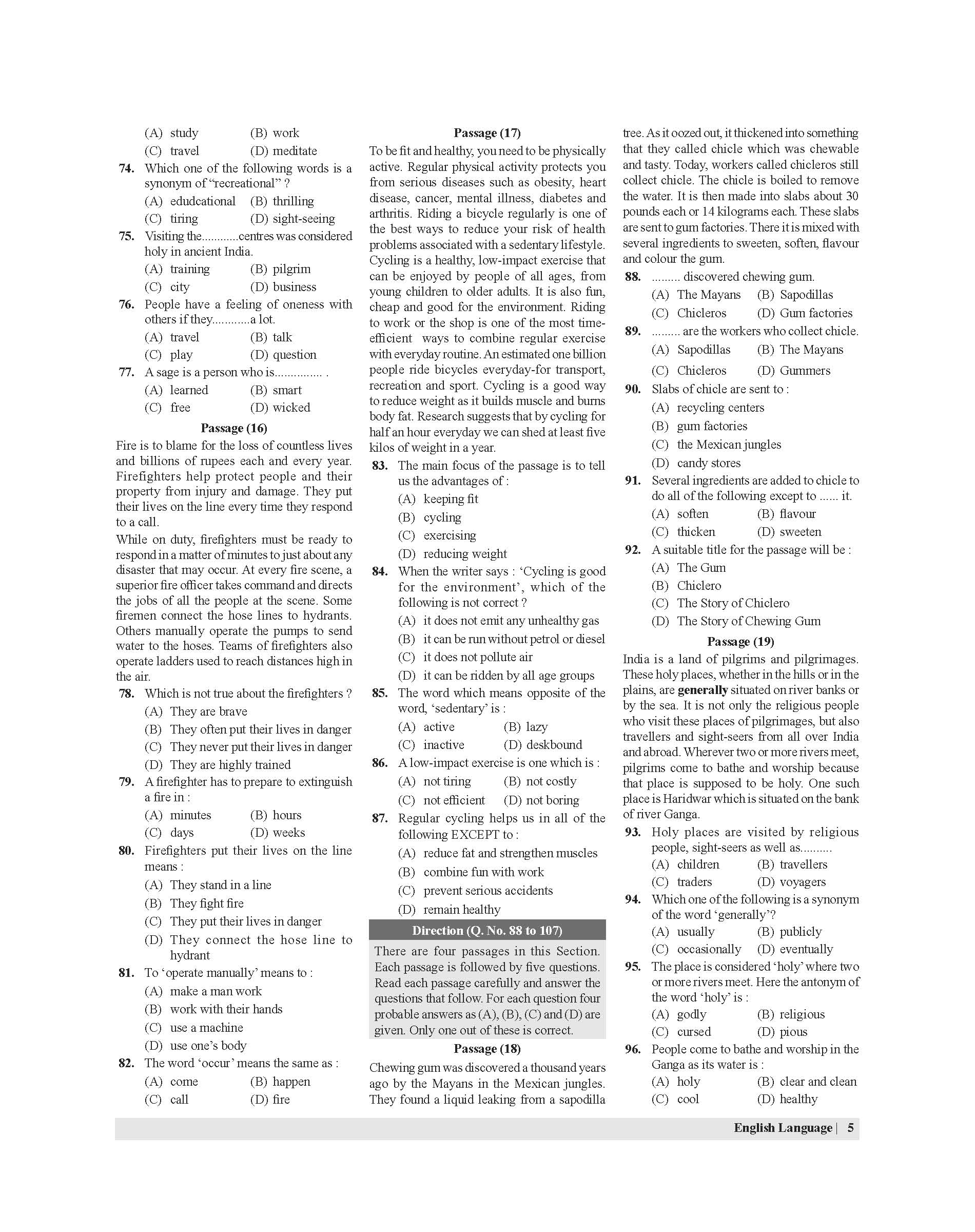 (A) study (B) work
(C) travel (D) meditate

74. Which one of the following words is a synonym of "recreational" ?
(A) edudcational (B) thrilling
(C) tiring (D) sight-seeing

75. Visiting the............centres was considered holy in ancient India.
(A) training (B) pilgrim
(C) city (D) business

76. People have a feeling of oneness with others if they............a lot.
(A) travel (B) talk
(C) play (D) question

77. A sage is a person who is............... .
(A) learned (B) smart
(C) free (D) wicked

Passage (16)

Fire is to blame for the loss of countless lives and billions of rupees each and every year. Firefighters help protect people and their property from injury and damage. They put their lives on the line every time they respond to a call.

While on duty, firefighters must be ready to respond in a matter of minutes to just about any disaster that may occur. At every fire scene, a superior fire officer takes command and directs the jobs of all the people at the scene. Some firemen connect the hose lines to hydrants. Others manually operate the pumps to send water to the hoses. Teams of firefighters also operate ladders used to reach distances high in the air.

78. Which is not true about the firefighters ?
(A) They are brave
(B) They often put their lives in danger
(C) They never put their lives in danger
(D) They are highly trained

79. A firefighter has to prepare to extinguish a fire in :
(A) minutes (B) hours
(C) days (D) weeks

80. Firefighters put their lives on the line means :
(A) They stand in a line
(B) They fight fire
(C) They put their lives in danger
(D) They connect the hose line to hydrant

81. To 'operate manually' means to :
(A) make a man work
(B) work with their hands
(C) use a machine
(D) use one's body

82. The word 'occur' means the same as :
(A) come (B) happen
(C) call (D) fire

Passage (17)

To be fit and healthy, you need to be physically active. Regular physical activity protects you from serious diseases such as obesity, heart disease, cancer, mental illness, diabetes and arthritis. Riding a bicycle regularly is one of the best ways to reduce your risk of health problems associated with a sedentary lifestyle. Cycling is a healthy, low-impact exercise that can be enjoyed by people of all ages, from young children to older adults. It is also fun, cheap and good for the environment. Riding to work or the shop is one of the most time-efficient ways to combine regular exercise with everyday routine. An estimated one billion people ride bicycles everyday-for transport, recreation and sport. Cycling is a good way to reduce weight as it builds muscle and burns body fat. Research suggests that by cycling for half an hour everyday we can shed at least five kilos of weight in a year.

83. The main focus of the passage is to tell us the advantages of :
(A) keeping fit
(B) cycling
(C) exercising
(D) reducing weight

84. When the writer says : 'Cycling is good for the environment', which of the following is not correct ?
(A) it does not emit any unhealthy gas
(B) it can be run without petrol or diesel
(C) it does not pollute air
(D) it can be ridden by all age groups

85. The word which means opposite of the word, 'sedentary' is :
(A) active (B) lazy
(C) inactive (D) deskbound

86. A low-impact exercise is one which is :
(A) not tiring (B) not costly
(C) not efficient (D) not boring

87. Regular cycling helps us in all of the following EXCEPT to :
(A) reduce fat and strengthen muscles
(B) combine fun with work
(C) prevent serious accidents
(D) remain healthy

Direction (Q. No. 88 to 107)

There are four passages in this Section. Each passage is followed by five questions. Read each passage carefully and answer the questions that follow. For each question four probable answers as (A), (B), (C) and (D) are given. Only one out of these is correct.

Passage (18)

Chewing gum was discovered a thousand years ago by the Mayans in the Mexican jungles. They found a liquid leaking from a sapodilla tree. As it oozed out, it thickened into something that they called chicle which was chewable and tasty. Today, workers called chicleros still collect chicle. The chicle is boiled to remove the water. It is then made into slabs about 30 pounds each or 14 kilograms each. These slabs are sent to gum factories. There it is mixed with several ingredients to sweeten, soften, flavour and colour the gum.

88. ......... discovered chewing gum.
(A) The Mayans (B) Sapodillas
(C) Chicleros (D) Gum factories

89. ......... are the workers who collect chicle.
(A) Sapodillas (B) The Mayans
(C) Chicleros (D) Gummers

90. Slabs of chicle are sent to :
(A) recycling centers
(B) gum factories
(C) the Mexican jungles
(D) candy stores

91. Several ingredients are added to chicle to do all of the following except to ...... it.
(A) soften (B) flavour
(C) thicken (D) sweeten

92. A suitable title for the passage will be :
(A) The Gum
(B) Chiclero
(C) The Story of Chiclero
(D) The Story of Chewing Gum

Passage (19)

India is a land of pilgrims and pilgrimages. These holy places, whether in the hills or in the plains, are generally situated on river banks or by the sea. It is not only the religious people who visit these places of pilgrimages, but also travellers and sight-seers from all over India and abroad. Wherever two or more rivers meet, pilgrims come to bathe and worship because that place is supposed to be holy. One such place is Haridwar which is situated on the bank of river Ganga.

93. Holy places are visited by religious people, sight-seers as well as..........
(A) children (B) travellers
(C) traders (D) voyagers

94. Which one of the following is a synonym of the word 'generally'?
(A) usually (B) publicly
(C) occasionally (D) eventually

95. The place is considered 'holy' where two or more rivers meet. Here the antonym of the word 'holy' is :
(A) godly (B) religious
(C) cursed (D) pious

96. People come to bathe and worship in the Ganga as its water is :
(A) holy (B) clear and clean
(C) cool (D) healthy

English Language | 5